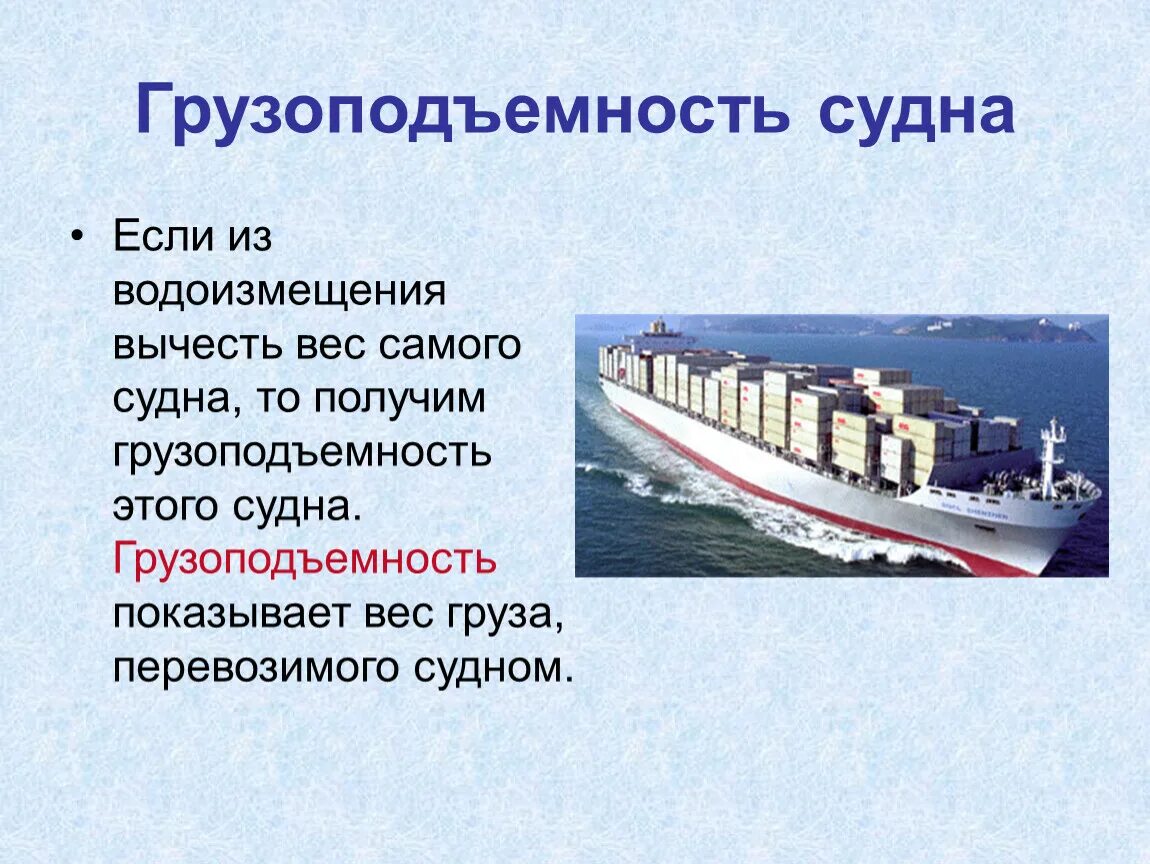 Грузоподъемность судна

• Если из водоизмещения вычесть вес самого судна, то получим грузоподъемность этого судна. Грузоподъемность показывает вес груза, перевозимого судном.